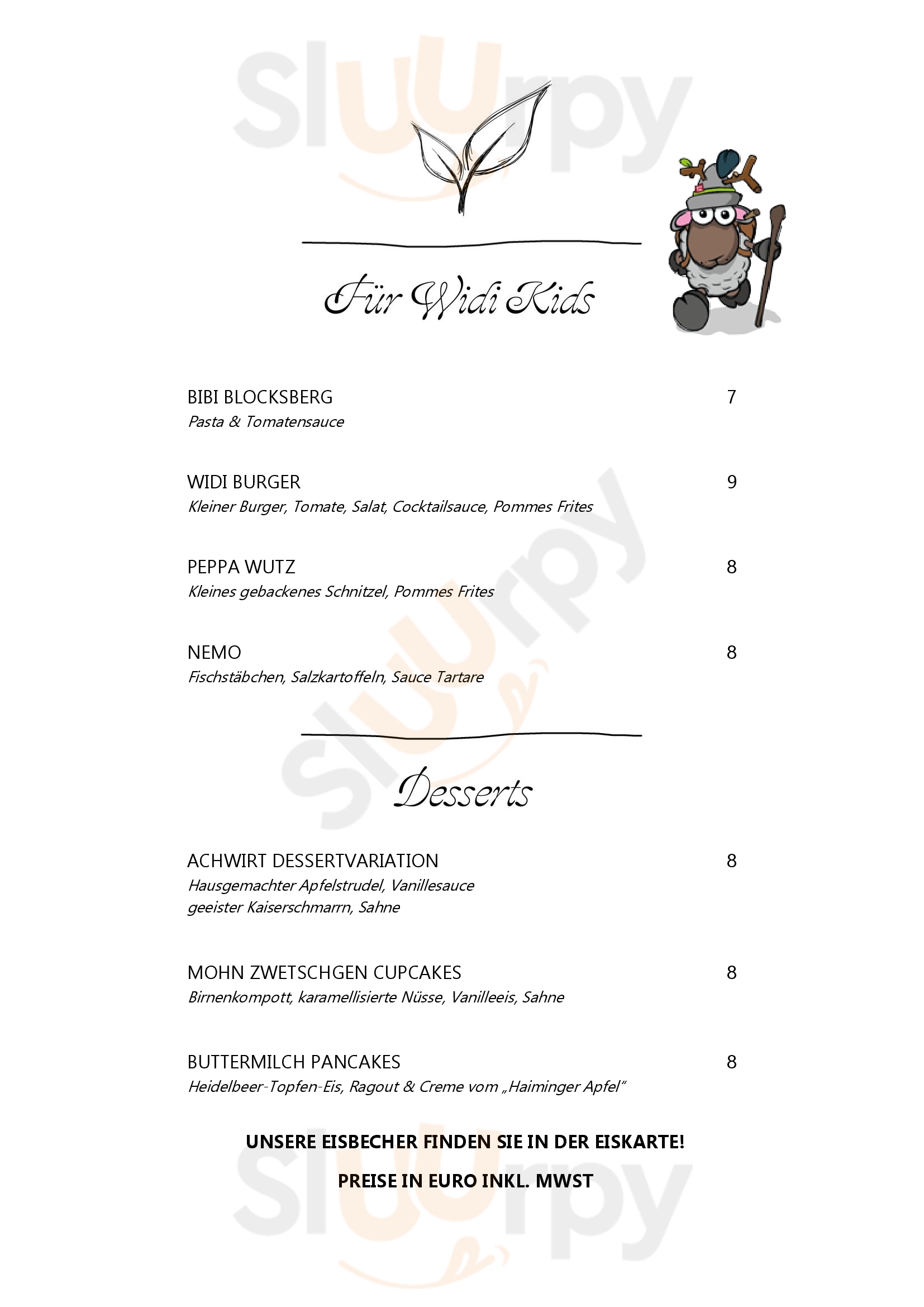 Sluurpy

Für Widi Kids

BIBI BLOCKSBERG 7
Pasta & Tomatensauce

WIDI BURGER 9
Kleiner Burger, Tomate, Salat, Cocktailsauce, Pommes Frites

PEPPA WUTZ 8
Kleines gebackenes Schnitzel, Pommes Frites

NEMO 8
Fischstäbchen, Salzkartoffeln, Sauce Tartare

Desserts

ACHWIRT DESSERTVARIATION 8
Hausgemachter Apfelstrudel, Vanillesauce
geeister Kaiserschmarrn, Sahne

MOHN ZWETSCHGEN CUPCAKES 8
Birnenkompott, karamellisierte Nüsse, Vanilleeis, Sahne

BUTTERMILCH PANCAKES 8
Heidelbeer-Topfen-Eis, Ragout & Creme vom „Haiminger Apfel"

UNSERE EISBECHER FINDEN SIE IN DER EISKARTE!

PREISE IN EURO INKL. MWST